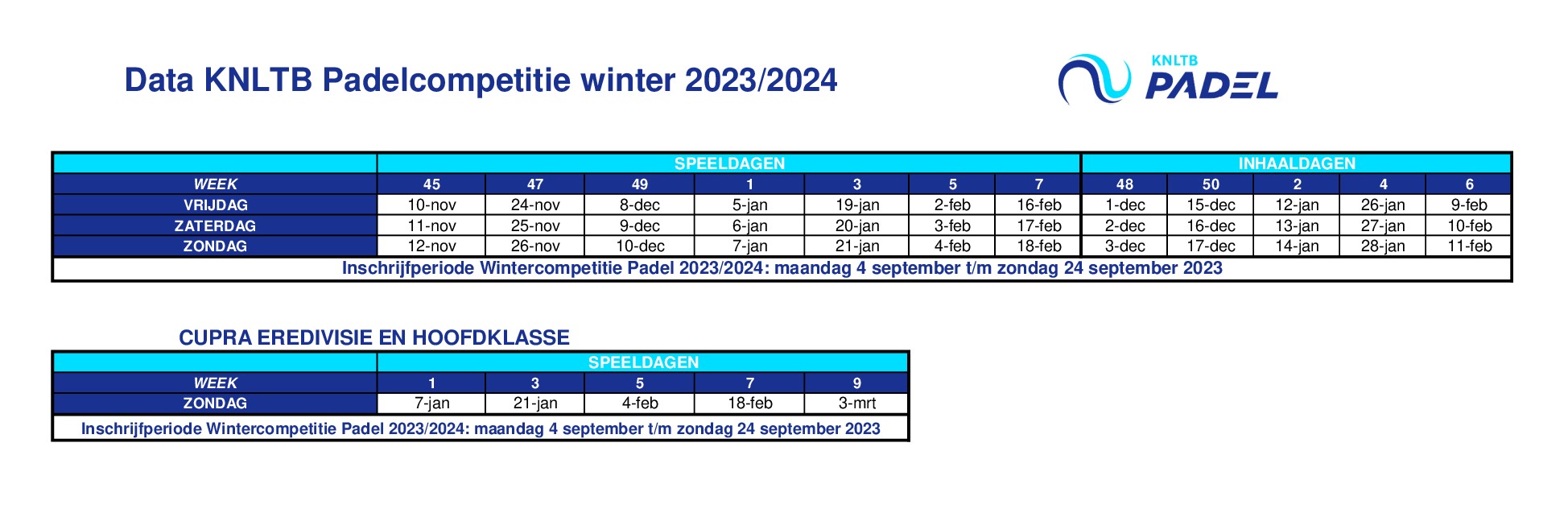 Data KNLTB Padelcompetitie winter 2023/2024

KNLTB
PADEL

| | SPEELDAGEN | | | | | | | INHAALDAGEN | | | | |
|---|---|---|---|---|---|---|---|---|---|---|---|---|
| WEEK | 45 | 47 | 49 | 1 | 3 | 5 | 7 | 48 | 50 | 2 | 4 | 6 |
| VRIJDAG | 10-nov | 24-nov | 8-dec | 5-jan | 19-jan | 2-feb | 16-feb | 1-dec | 15-dec | 12-jan | 26-jan | 9-feb |
| ZATERDAG | 11-nov | 25-nov | 9-dec | 6-jan | 20-jan | 3-feb | 17-feb | 2-dec | 16-dec | 13-jan | 27-jan | 10-feb |
| ZONDAG | 12-nov | 26-nov | 10-dec | 7-jan | 21-jan | 4-feb | 18-feb | 3-dec | 17-dec | 14-jan | 28-jan | 11-feb |

Inschrijfperiode Wintercompetitie Padel 2023/2024: maandag 4 september t/m zondag 24 september 2023

CUPRA EREDIVISIE EN HOOFDKLASSE

| | SPEELDAGEN | | | | |
|---|---|---|---|---|---|
| WEEK | 1 | 3 | 5 | 7 | 9 |
| ZONDAG | 7-jan | 21-jan | 4-feb | 18-feb | 3-mrt |

Inschrijfperiode Wintercompetitie Padel 2023/2024: maandag 4 september t/m zondag 24 september 2023